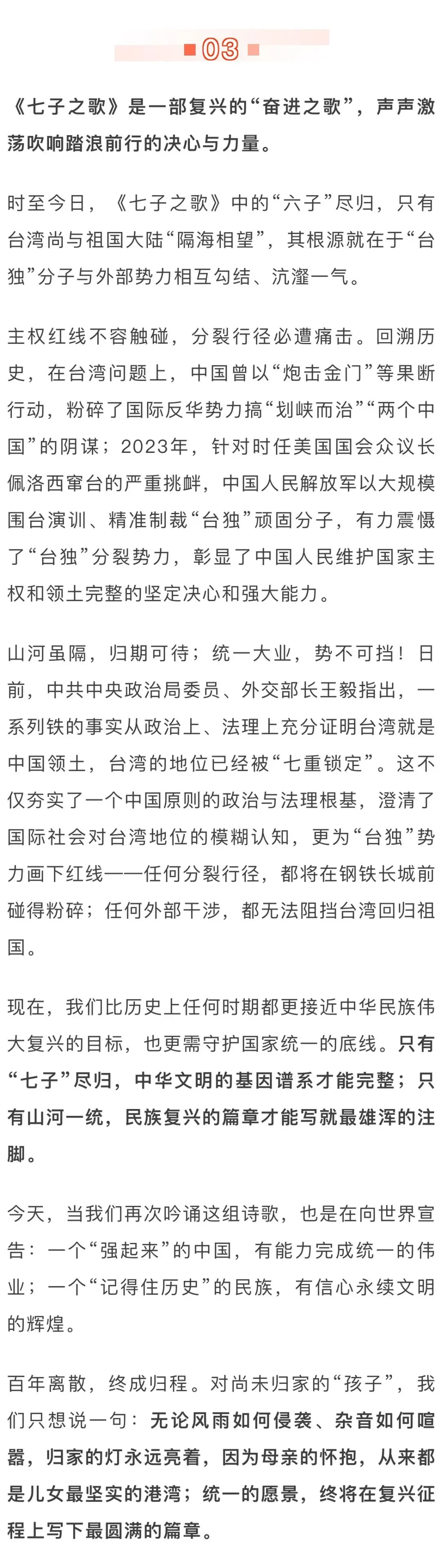 03

《七子之歌》是一部复兴的“奋进之歌”，声声激荡吹响踏浪前行的决心与力量。

时至今日，《七子之歌》中的“六子”尽归，只有台湾尚与祖国大陆“隔海相望”，其根源就在于“台独”分子与外部势力相互勾结、沆瀣一气。

主权红线不容触碰，分裂行径必遭痛击。回溯历史，在台湾问题上，中国曾以“炮击金门”等果断行动，粉碎了国际反华势力搞“划峡而治”“两个中国”的阴谋；2023年，针对时任美国国会众议长佩洛西窜台的严重挑衅，中国人民解放军以大规模围台演训、精准制裁“台独”顽固分子，有力震慑了“台独”分裂势力，彰显了中国人民维护国家主权和领土完整的坚定决心和强大能力。

山河虽隔，归期可待；统一大业，势不可挡！日前，中共中央政治局委员、外交部长王毅指出，一系列铁的事实从政治上、法理上充分证明台湾就是中国领土，台湾的地位已经被“七重锁定”。这不仅夯实了一个中国原则的政治与法理根基，澄清了国际社会对台湾地位的模糊认知，更为“台独”势力画下红线——任何分裂行径，都将在钢铁长城前碰得粉碎；任何外部干涉，都无法阻挡台湾回归祖国。

现在，我们比历史上任何时期都更接近中华民族伟大复兴的目标，也更需守护国家统一的底线。只有“七子”尽归，中华文明的基因谱系才能完整；只有山河一统，民族复兴的篇章才能写就最雄浑的注脚。

今天，当我们再次吟诵这组诗歌，也是在向世界宣告：一个“强起来”的中国，有能力完成统一的伟业；一个“记得住历史”的民族，有信心永续文明的辉煌。

百年离散，终成归程。对尚未归家的“孩子”，我们只想说一句：无论风雨如何侵袭、杂音如何喧嚣，归家的灯永远亮着，因为母亲的怀抱，从来都是儿女最坚实的港湾；统一的愿景，终将在复兴征程上写下最圆满的篇章。